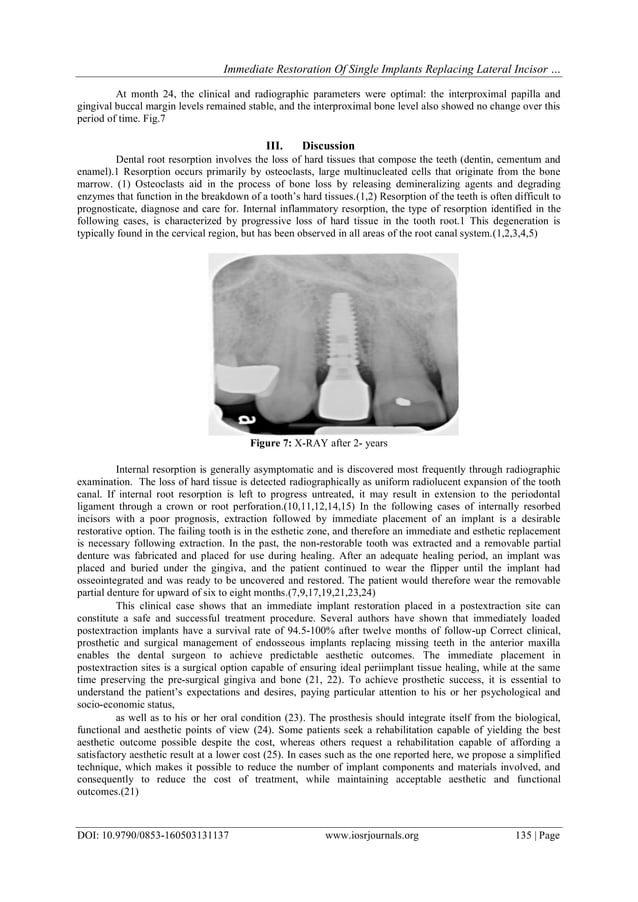 Immediate Restoration Of Single Implants Replacing Lateral Incisor …

At month 24, the clinical and radiographic parameters were optimal: the interproximal papilla and gingival buccal margin levels remained stable, and the interproximal bone level also showed no change over this period of time. Fig.7

III. Discussion

Dental root resorption involves the loss of hard tissues that compose the teeth (dentin, cementum and enamel).1 Resorption occurs primarily by osteoclasts, large multinucleated cells that originate from the bone marrow. (1) Osteoclasts aid in the process of bone loss by releasing demineralizing agents and degrading enzymes that function in the breakdown of a tooth's hard tissues.(1,2) Resorption of the teeth is often difficult to prognosticate, diagnose and care for. Internal inflammatory resorption, the type of resorption identified in the following cases, is characterized by progressive loss of hard tissue in the tooth root.1 This degeneration is typically found in the cervical region, but has been observed in all areas of the root canal system.(1,2,3,4,5)

a

Figure 7: X-RAY after 2- years

Internal resorption is generally asymptomatic and is discovered most frequently through radiographic examination. The loss of hard tissue is detected radiographically as uniform radiolucent expansion of the tooth canal. If internal root resorption is left to progress untreated, it may result in extension to the periodontal ligament through a crown or root perforation.(10,11,12,14,15) In the following cases of internally resorbed incisors with a poor prognosis, extraction followed by immediate placement of an implant is a desirable restorative option. The failing tooth is in the esthetic zone, and therefore an immediate and esthetic replacement is necessary following extraction. In the past, the non-restorable tooth was extracted and a removable partial denture was fabricated and placed for use during healing. After an adequate healing period, an implant was placed and buried under the gingiva, and the patient continued to wear the flipper until the implant had osseointegrated and was ready to be uncovered and restored. The patient would therefore wear the removable partial denture for upward of six to eight months.(7,9,17,19,21,23,24)

This clinical case shows that an immediate implant restoration placed in a postextraction site can constitute a safe and successful treatment procedure. Several authors have shown that immediately loaded postextraction implants have a survival rate of 94.5-100% after twelve months of follow-up Correct clinical, prosthetic and surgical management of endosseous implants replacing missing teeth in the anterior maxilla enables the dental surgeon to achieve predictable aesthetic outcomes. The immediate placement in postextraction sites is a surgical option capable of ensuring ideal periimplant tissue healing, while at the same time preserving the pre-surgical gingiva and bone (21, 22). To achieve prosthetic success, it is essential to understand the patient's expectations and desires, paying particular attention to his or her psychological and socio-economic status,

as well as to his or her oral condition (23). The prosthesis should integrate itself from the biological, functional and aesthetic points of view (24). Some patients seek a rehabilitation capable of yielding the best aesthetic outcome possible despite the cost, whereas others request a rehabilitation capable of affording a satisfactory aesthetic result at a lower cost (25). In cases such as the one reported here, we propose a simplified technique, which makes it possible to reduce the number of implant components and materials involved, and consequently to reduce the cost of treatment, while maintaining acceptable aesthetic and functional outcomes.(21)

DOI: 10.9790/0853-160503131137 www.iosrjournals.org 135 | Page